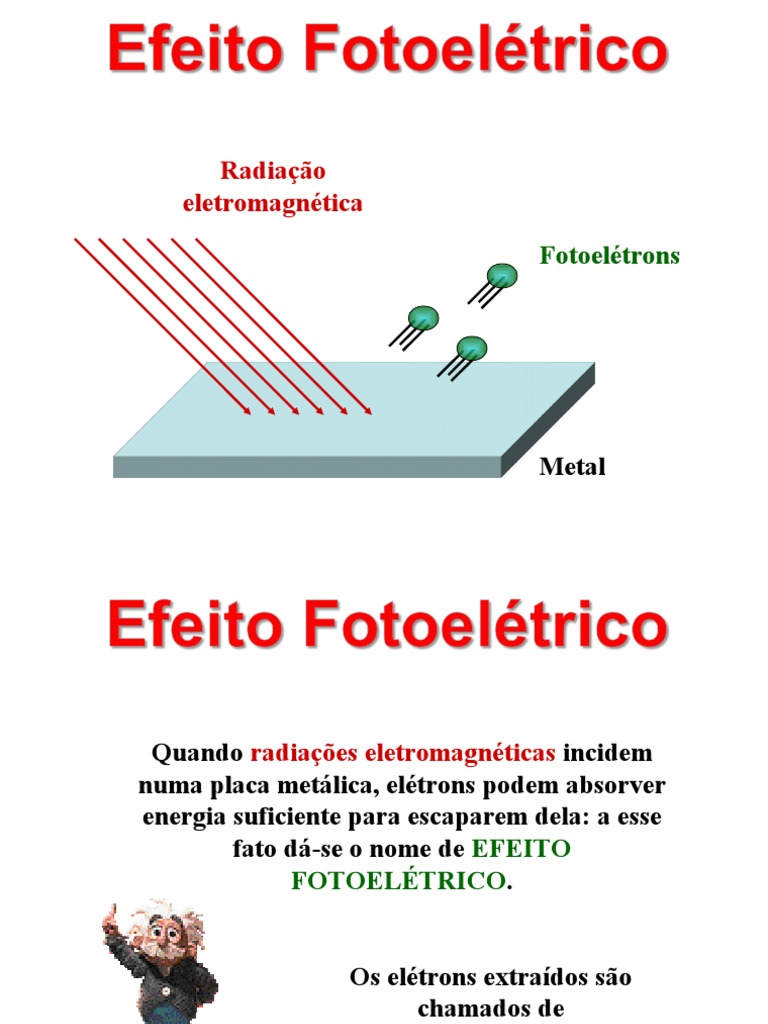 Efeito Fotoelétrico

Radiação eletromagnética

Fotoelétrons

Metal

Efeito Fotoelétrico

Quando radiações eletromagnéticas incidem numa placa metálica, elétrons podem absorver energia suficiente para escaparem dela: a esse fato dá-se o nome de EFEITO FOTOELÉTRICO.

Os elétrons extraídos são chamados de